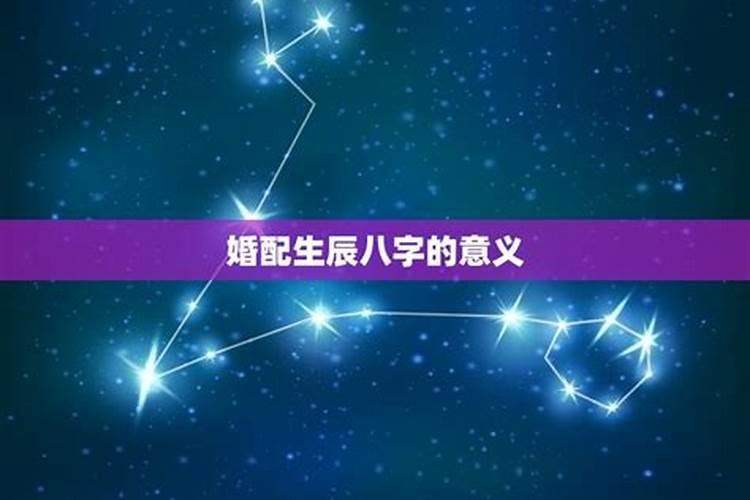 婚配生辰八字的意义